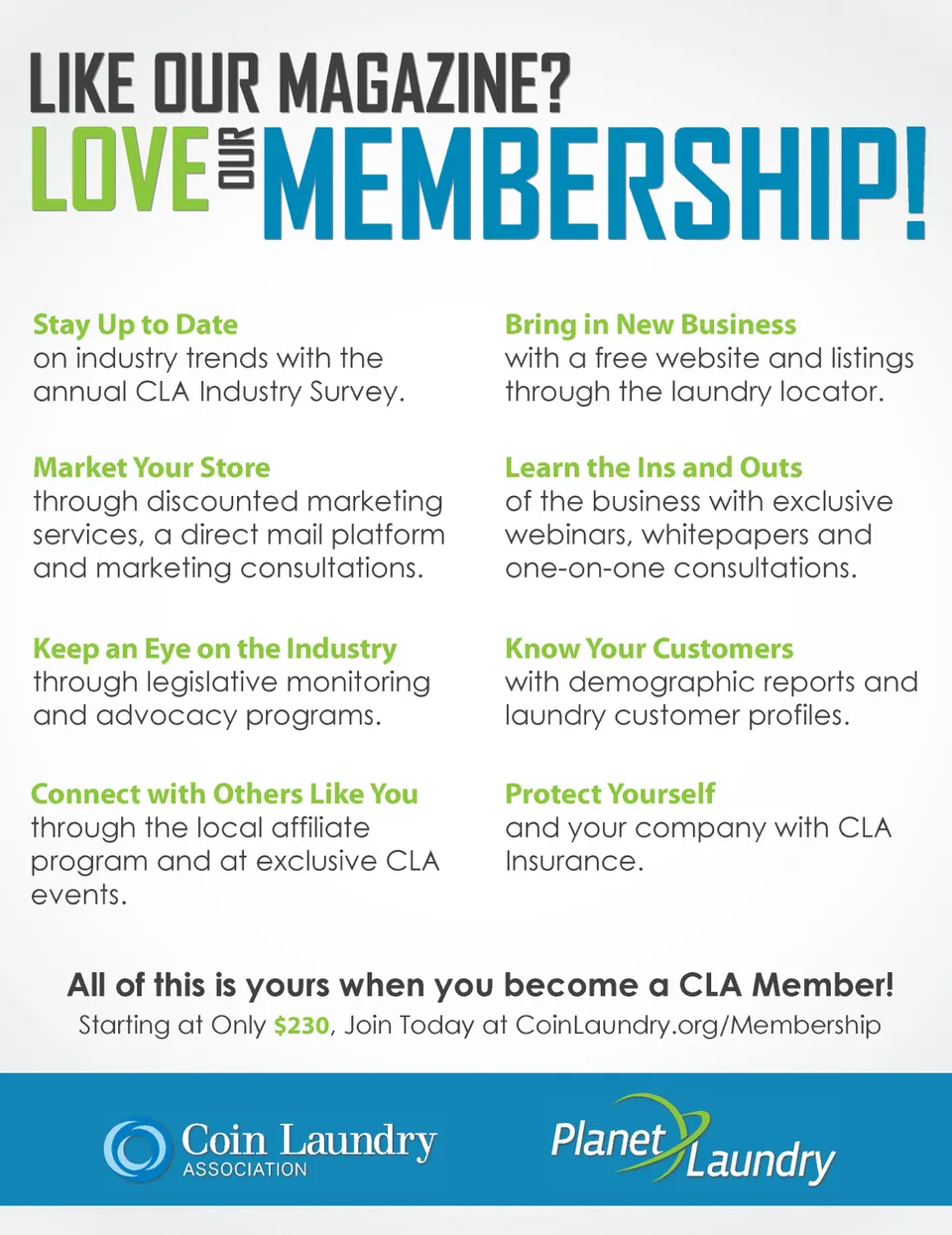 LIKE OUR MAGAZINE?
LOVE OUR MEMBERSHIP!

Stay Up to Date
on industry trends with the annual CLA Industry Survey.

Market Your Store
through discounted marketing services, a direct mail platform and marketing consultations.

Keep an Eye on the Industry
through legislative monitoring and advocacy programs.

Connect with Others Like You
through the local affiliate program and at exclusive CLA events.

Bring in New Business
with a free website and listings through the laundry locator.

Learn the Ins and Outs
of the business with exclusive webinars, whitepapers and one-on-one consultations.

Know Your Customers
with demographic reports and laundry customer profiles.

Protect Yourself
and your company with CLA Insurance.

All of this is yours when you become a CLA Member!
Starting at Only $230, Join Today at CoinLaundry.org/Membership

Coin Laundry
ASSOCIATION

Planet Laundry